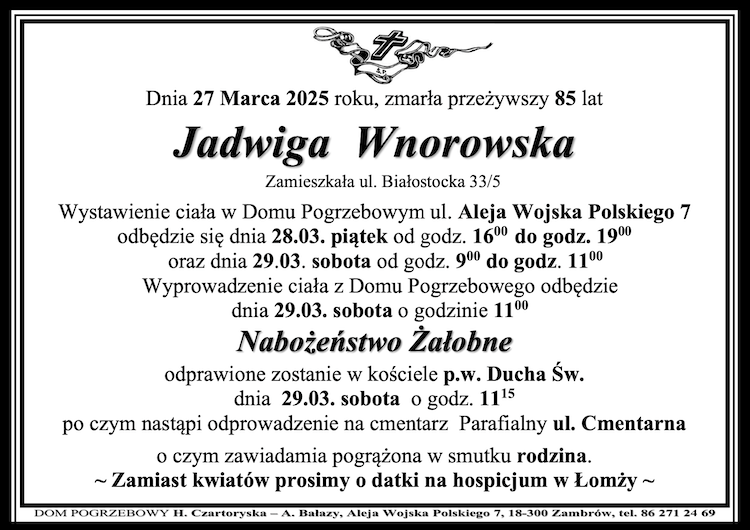 Dnia 27 Marca 2025 roku, zmarła przeżywszy 85 lat

Jadwiga Wnorowska

Zamieszkała ul. Białostocka 33/5

Wystawienie ciała w Domu Pogrzebowym ul. Aleja Wojska Polskiego 7 odbędzie się dnia 28.03. piątek od godz. $16^{00}$ do godz. $19^{00}$ oraz dnia 29.03. sobota od godz. $9^{00}$ do godz. $11^{00}$
Wyprowadzenie ciała z Domu Pogrzebowego odbędzie dnia 29.03. sobota o godzinie $11^{00}$

Nabożeństwo Żałobne

odprawione zostanie w kościele p.w. Ducha Św. dnia 29.03. sobota o godz. $11^{15}$
po czym nastąpi odprowadzenie na cmentarz Parafialny ul. Cmentarna

o czym zawiadamia pogrążona w smutku rodzina.
~ Zamiast kwiatów prosimy o datki na hospicjum w Łomży ~

DOM POGRZEBOWY H. Czartoryska – A. Bałazy, Aleja Wojska Polskiego 7, 18-300 Zambrów, tel. 86 271 24 69